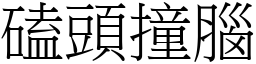 磕頭撞腦